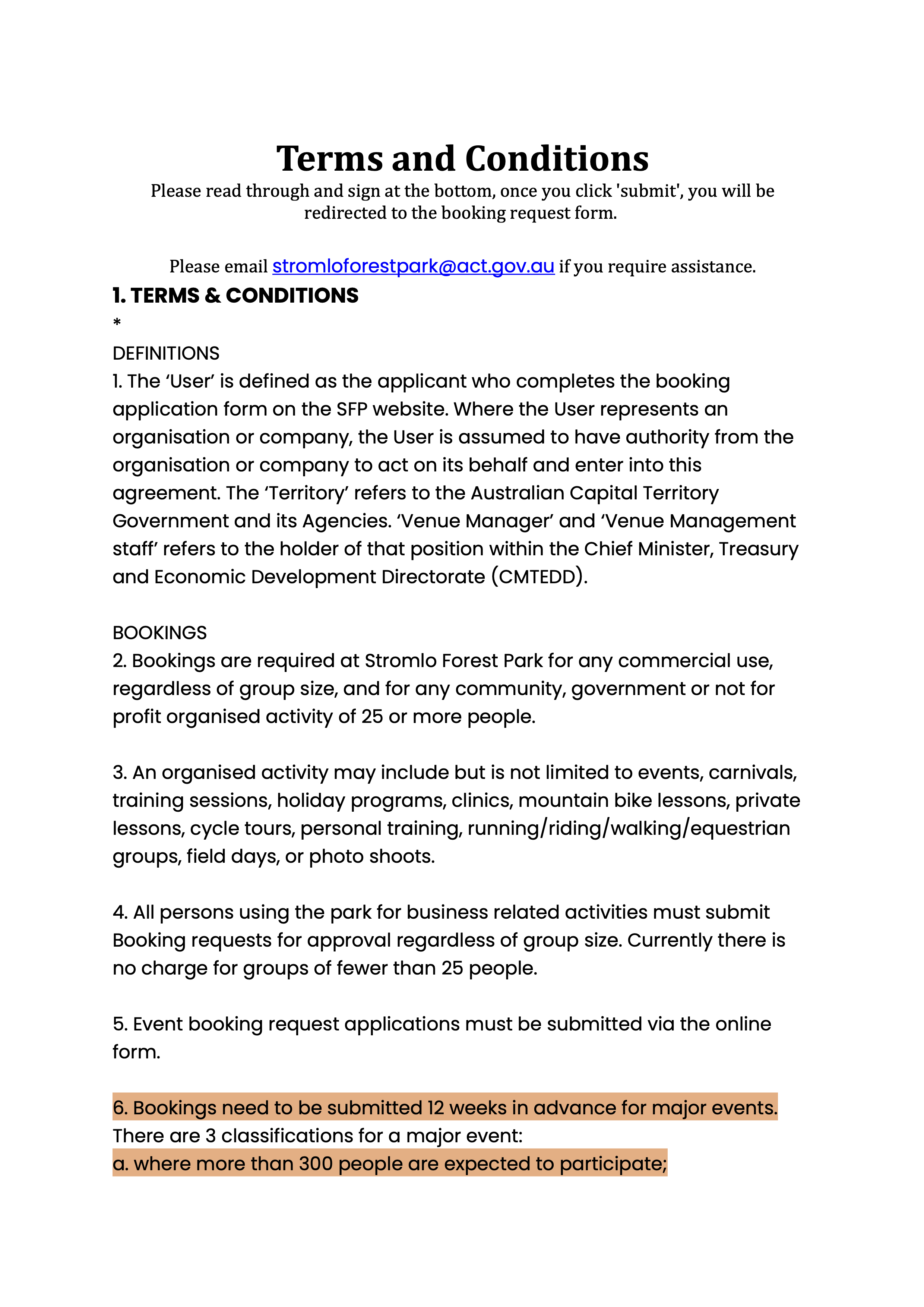 Terms and Conditions

Please read through and sign at the bottom, once you click 'submit', you will be redirected to the booking request form.

Please email stromloforestpark@act.gov.au if you require assistance.

1. TERMS & CONDITIONS
*
DEFINITIONS
1. The ‘User’ is defined as the applicant who completes the booking application form on the SFP website. Where the User represents an organisation or company, the User is assumed to have authority from the organisation or company to act on its behalf and enter into this agreement. The ‘Territory’ refers to the Australian Capital Territory Government and its Agencies. ‘Venue Manager’ and ‘Venue Management staff’ refers to the holder of that position within the Chief Minister, Treasury and Economic Development Directorate (CMTEDD).

BOOKINGS
2. Bookings are required at Stromlo Forest Park for any commercial use, regardless of group size, and for any community, government or not for profit organised activity of 25 or more people.

3. An organised activity may include but is not limited to events, carnivals, training sessions, holiday programs, clinics, mountain bike lessons, private lessons, cycle tours, personal training, running/riding/walking/equestrian groups, field days, or photo shoots.

4. All persons using the park for business related activities must submit Booking requests for approval regardless of group size. Currently there is no charge for groups of fewer than 25 people.

5. Event booking request applications must be submitted via the online form.

6. Bookings need to be submitted 12 weeks in advance for major events.
There are 3 classifications for a major event:
a. where more than 300 people are expected to participate;